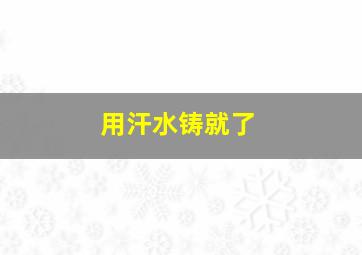 用汗水铸就了